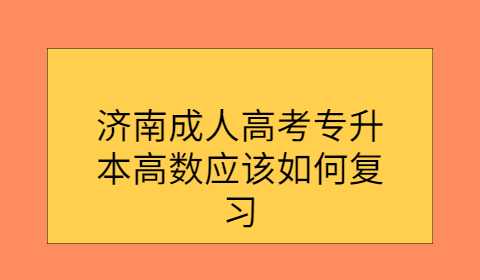 济南成人高考专升本高数应该如何复习